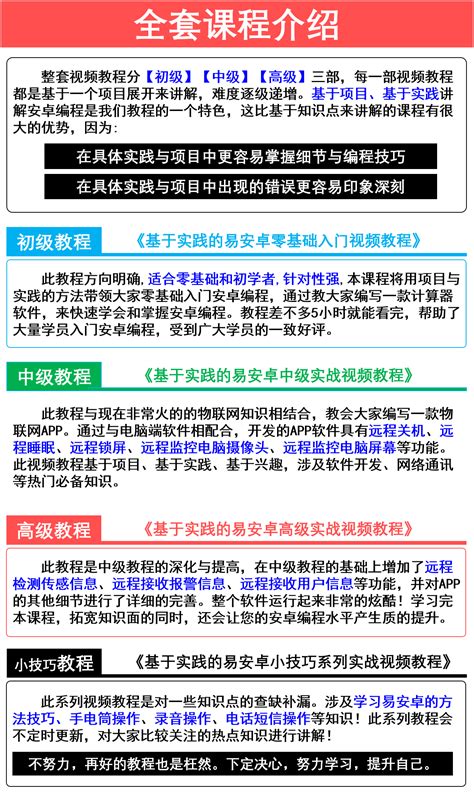 全套课程介绍

整套视频教程分【初级】【中级】【高级】三部，每一部视频教程都是基于一个项目展开来讲解，难度逐级递增。基于项目、基于实践讲解安卓编程是我们教程的一个特色，这比基于知识点来讲解的课程有很大的优势，因为：

在具体实践与项目中更容易掌握细节与编程技巧

在具体实践与项目中出现的错误更容易印象深刻

初级教程 《基于实践的易安卓零基础入门视频教程》

此教程方向明确，适合零基础和初学者，针对性强，本课程将用项目与实践的方法带领大家零基础入门安卓编程，通过教大家编写一款计算器软件，来快速学会和掌握安卓编程。教程差不多5小时就能看完，帮助了大量学员入门安卓编程，受到广大学员的一致好评。

中级教程 《基于实践的易安卓中级实战视频教程》

此教程与现在非常火的的物联网知识相结合，教会大家编写一款物联网APP。通过与电脑端软件相配合，开发的APP软件具有远程关机、远程睡眠、远程锁屏、远程监控电脑摄像头、远程监控电脑屏幕等功能。此视频教程基于项目、基于实践、基于兴趣，涉及软件开发、网络通讯等热门必备知识。

高级教程 《基于实践的易安卓高级实战视频教程》

此教程是中级教程的深化与提高，在中级教程的基础上增加了远程检测传感信息、远程接收报警信息、远程接收用户信息等功能，并对APP的其他细节进行了详细的完善。整个软件运行起来非常的炫酷！学习完本课程，拓宽知识面的同时，还会让您的安卓编程水平产生质的提升。

小技巧教程 《基于实践的易安卓小技巧系列实战视频教程》

此系列视频教程是对一些知识点的查缺补漏。涉及学习易安卓的方法技巧、手电筒操作、录音操作、电话短信操作等知识！此系列教程会不定时更新，对大家比较关注的热点知识进行讲解！

不努力，再好的教程也是枉然。下定决心，努力学习，提升自己。